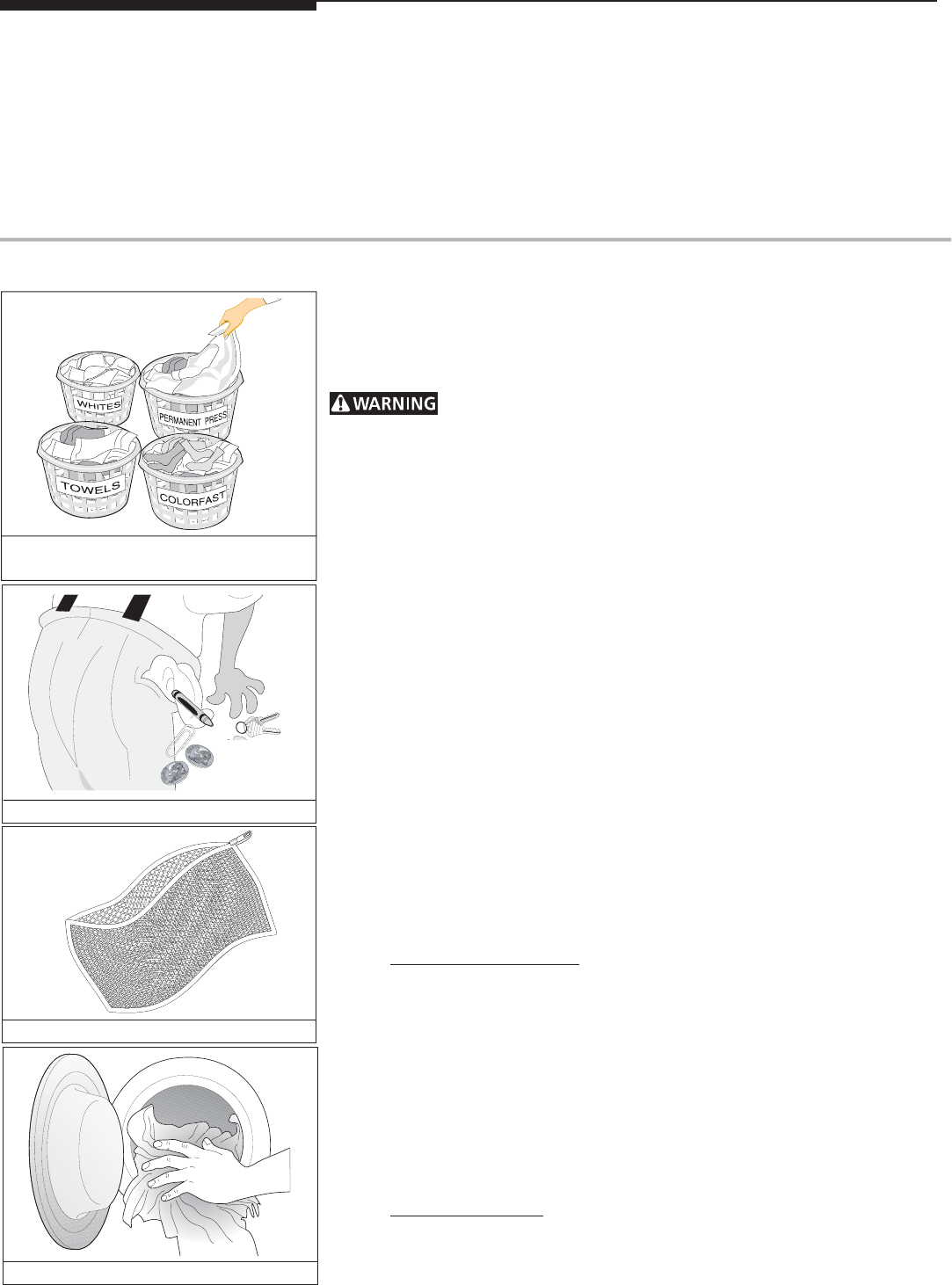 WHITES

PERMANENT PRESS

TOWELS

COLORFAST

WARNING